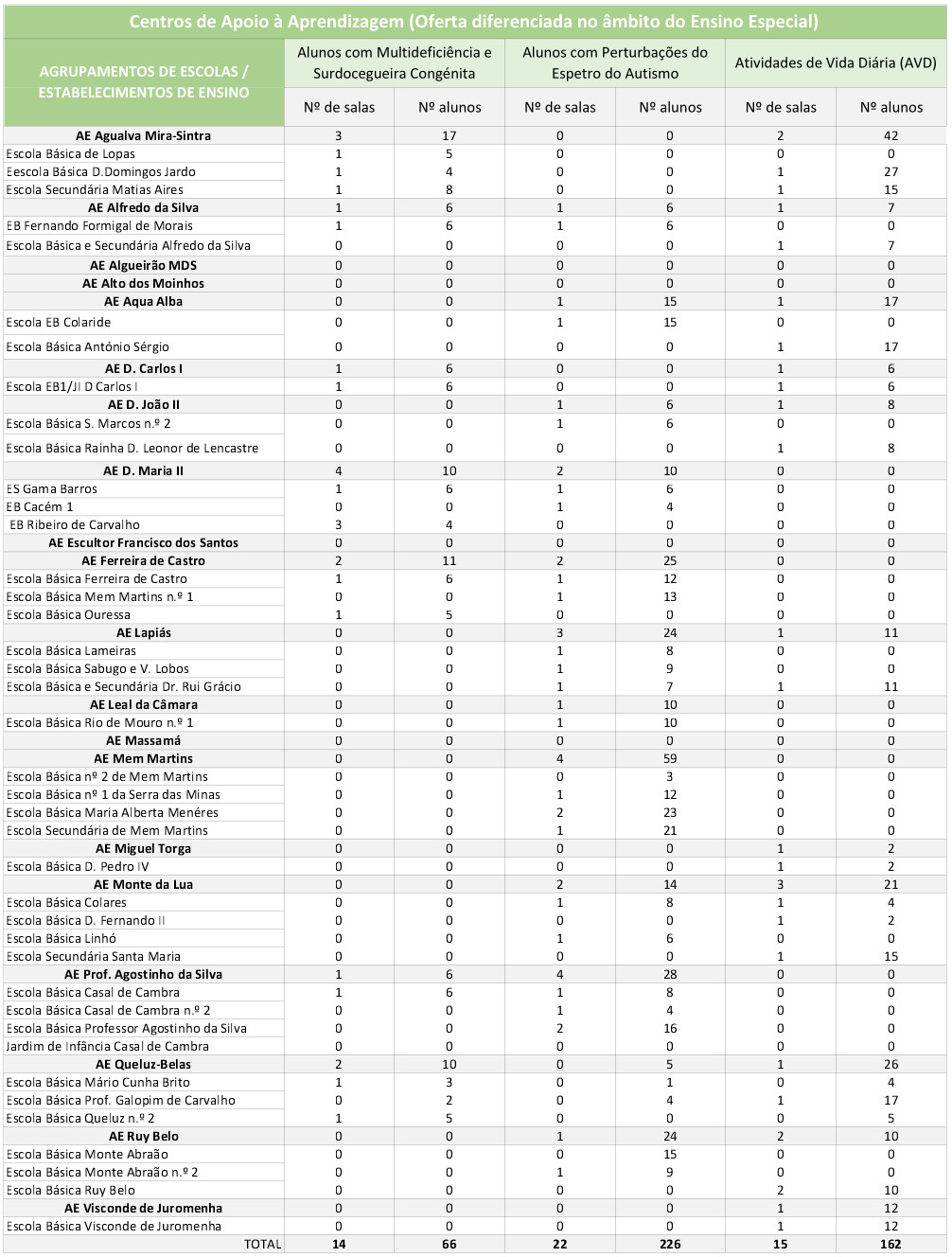 Centros de Apoio à Aprendizagem (Oferta diferenciada no âmbito do Ensino Especial)

| AGRUPAMENTOS DE ESCOLAS / ESTABELECIMENTOS DE ENSINO | Alunos com Multideficiência e Surdocegueira Congénita Nº de salas | Alunos com Multideficiência e Surdocegueira Congénita Nº alunos | Alunos com Perturbações do Espetro do Autismo Nº de salas | Alunos com Perturbações do Espetro do Autismo Nº alunos | Atividades de Vida Diária (AVD) Nº de salas | Atividades de Vida Diária (AVD) Nº alunos |
|---|---|---|---|---|---|---|
| AE Agualva Mira-Sintra | 3 | 17 | 0 | 0 | 2 | 42 |
| Escola Básica de Lopas | 1 | 5 | 0 | 0 | 0 | 0 |
| Eescola Básica D.Domingos Jardo | 1 | 4 | 0 | 0 | 1 | 27 |
| Escola Secundária Matias Aires | 1 | 8 | 0 | 0 | 1 | 15 |
| AE Alfredo da Silva | 1 | 6 | 1 | 6 | 1 | 7 |
| EB Fernando Formigal de Morais | 1 | 6 | 1 | 6 | 0 | 0 |
| Escola Básica e Secundária Alfredo da Silva | 0 | 0 | 0 | 0 | 1 | 7 |
| AE Algueirão MDS | 0 | 0 | 0 | 0 | 0 | 0 |
| AE Alto dos Moinhos | 0 | 0 | 0 | 0 | 0 | 0 |
| AE Aqua Alba | 0 | 0 | 1 | 15 | 1 | 17 |
| Escola EB Colaride | 0 | 0 | 1 | 15 | 0 | 0 |
| Escola Básica António Sérgio | 0 | 0 | 0 | 0 | 1 | 17 |
| AE D. Carlos I | 1 | 6 | 0 | 0 | 1 | 6 |
| Escola EB1/JI D Carlos I | 1 | 6 | 0 | 0 | 1 | 6 |
| AE D. João II | 0 | 0 | 1 | 6 | 1 | 8 |
| Escola Básica S. Marcos n.º 2 | 0 | 0 | 1 | 6 | 0 | 0 |
| Escola Básica Rainha D. Leonor de Lencastre | 0 | 0 | 0 | 0 | 1 | 8 |
| AE D. Maria II | 4 | 10 | 2 | 10 | 0 | 0 |
| ES Gama Barros | 1 | 6 | 1 | 6 | 0 | 0 |
| EB Cacém 1 | 0 | 0 | 1 | 4 | 0 | 0 |
| EB Ribeiro de Carvalho | 3 | 4 | 0 | 0 | 0 | 0 |
| AE Escultor Francisco dos Santos | 0 | 0 | 0 | 0 | 0 | 0 |
| AE Ferreira de Castro | 2 | 11 | 2 | 25 | 0 | 0 |
| Escola Básica Ferreira de Castro | 1 | 6 | 1 | 12 | 0 | 0 |
| Escola Básica Mem Martins n.º 1 | 0 | 0 | 1 | 13 | 0 | 0 |
| Escola Básica Ouressa | 1 | 5 | 0 | 0 | 0 | 0 |
| AE Lapiás | 0 | 0 | 3 | 24 | 1 | 11 |
| Escola Básica Lameiras | 0 | 0 | 1 | 8 | 0 | 0 |
| Escola Básica Sabugo e V. Lobos | 0 | 0 | 1 | 9 | 0 | 0 |
| Escola Básica e Secundária Dr. Rui Grácio | 0 | 0 | 1 | 7 | 1 | 11 |
| AE Leal da Câmara | 0 | 0 | 1 | 10 | 0 | 0 |
| Escola Básica Rio de Mouro n.º 1 | 0 | 0 | 1 | 10 | 0 | 0 |
| AE Massamá | 0 | 0 | 0 | 0 | 0 | 0 |
| AE Mem Martins | 0 | 0 | 4 | 59 | 0 | 0 |
| Escola Básica nº 2 de Mem Martins | 0 | 0 | 0 | 3 | 0 | 0 |
| Escola Básica nº 1 da Serra das Minas | 0 | 0 | 1 | 12 | 0 | 0 |
| Escola Básica Maria Alberta Menéres | 0 | 0 | 2 | 23 | 0 | 0 |
| Escola Secundária de Mem Martins | 0 | 0 | 1 | 21 | 0 | 0 |
| AE Miguel Torga | 0 | 0 | 0 | 0 | 1 | 2 |
| Escola Básica D. Pedro IV | 0 | 0 | 0 | 0 | 1 | 2 |
| AE Monte da Lua | 0 | 0 | 2 | 14 | 3 | 21 |
| Escola Básica Colares | 0 | 0 | 1 | 8 | 1 | 4 |
| Escola Básica D. Fernando II | 0 | 0 | 0 | 0 | 1 | 2 |
| Escola Básica Linhó | 0 | 0 | 1 | 6 | 0 | 0 |
| Escola Secundária Santa Maria | 0 | 0 | 0 | 0 | 1 | 15 |
| AE Prof. Agostinho da Silva | 1 | 6 | 4 | 28 | 0 | 0 |
| Escola Básica Casal de Cambra | 1 | 6 | 1 | 8 | 0 | 0 |
| Escola Básica Casal de Cambra n.º 2 | 0 | 0 | 1 | 4 | 0 | 0 |
| Escola Básica Professor Agostinho da Silva | 0 | 0 | 2 | 16 | 0 | 0 |
| Jardim de Infância Casal de Cambra | 0 | 0 | 0 | 0 | 0 | 0 |
| AE Queluz-Belas | 2 | 10 | 0 | 5 | 1 | 26 |
| Escola Básica Mário Cunha Brito | 1 | 3 | 0 | 1 | 0 | 4 |
| Escola Básica Prof. Galopim de Carvalho | 0 | 2 | 0 | 4 | 1 | 17 |
| Escola Básica Queluz n.º 2 | 1 | 5 | 0 | 0 | 0 | 5 |
| AE Ruy Belo | 0 | 0 | 1 | 24 | 2 | 10 |
| Escola Básica Monte Abraão | 0 | 0 | 0 | 15 | 0 | 0 |
| Escola Básica Monte Abraão n.º 2 | 0 | 0 | 1 | 9 | 0 | 0 |
| Escola Básica Ruy Belo | 0 | 0 | 0 | 0 | 2 | 10 |
| AE Visconde de Juromenha | 0 | 0 | 0 | 0 | 1 | 12 |
| Escola Básica Visconde de Juromenha | 0 | 0 | 0 | 0 | 1 | 12 |
| TOTAL | 14 | 66 | 22 | 226 | 15 | 162 |